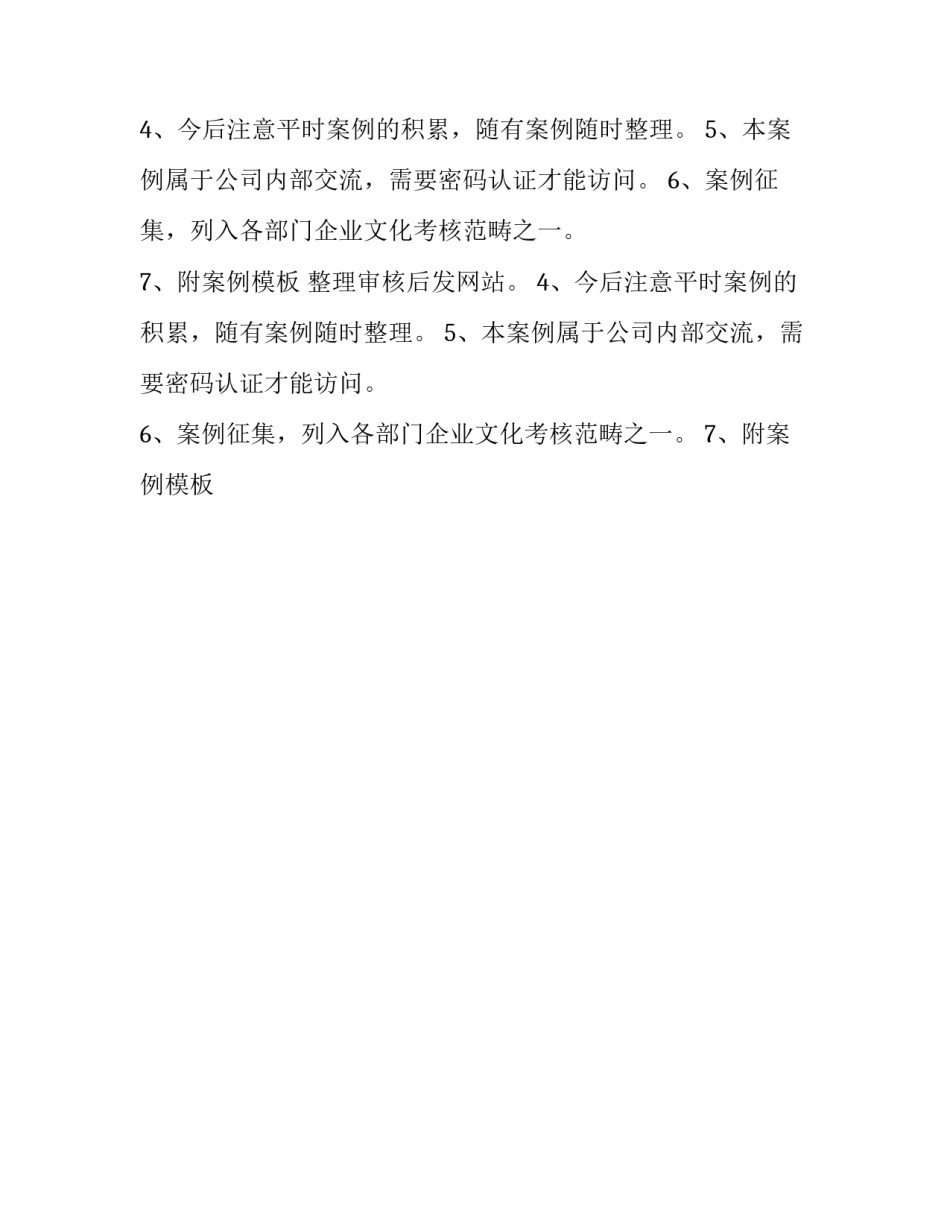 4、今后注意平时案例的积累，随有案例随时整理。 5、本案例属于公司内部交流，需要密码认证才能访问。 6、案例征集，列入各部门企业文化考核范畴之一。

7、附案例模板 整理审核后发网站。 4、今后注意平时案例的积累，随有案例随时整理。 5、本案例属于公司内部交流，需要密码认证才能访问。

6、案例征集，列入各部门企业文化考核范畴之一。 7、附案例模板